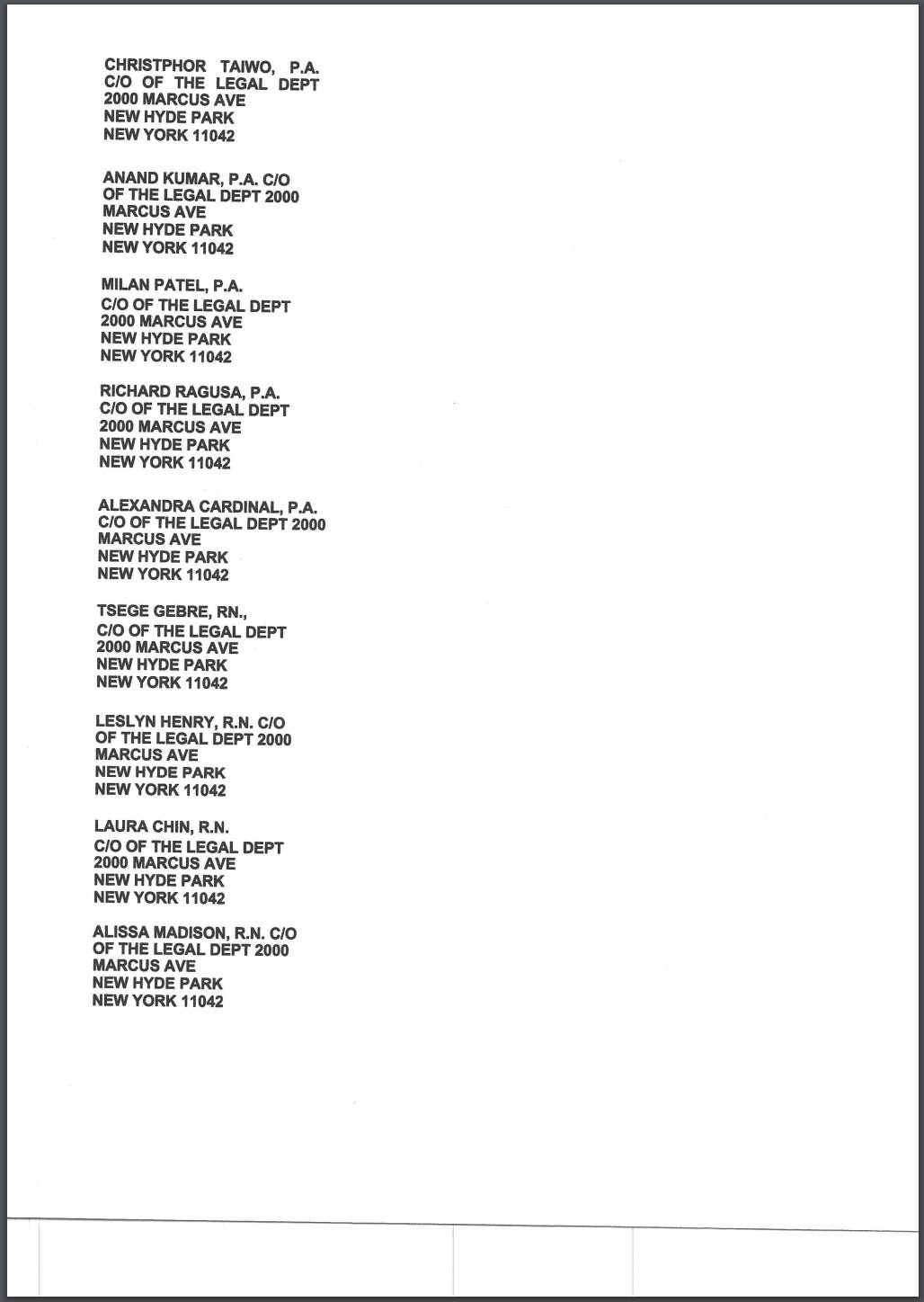 CHRISTPHOR TAIWO, P.A.
C/O OF THE LEGAL DEPT
2000 MARCUS AVE
NEW HYDE PARK
NEW YORK 11042

ANAND KUMAR, P.A. C/O
OF THE LEGAL DEPT 2000
MARCUS AVE
NEW HYDE PARK
NEW YORK 11042

MILAN PATEL, P.A.
C/O OF THE LEGAL DEPT
2000 MARCUS AVE
NEW HYDE PARK
NEW YORK 11042

RICHARD RAGUSA, P.A.
C/O OF THE LEGAL DEPT
2000 MARCUS AVE
NEW HYDE PARK
NEW YORK 11042

ALEXANDRA CARDINAL, P.A.
C/O OF THE LEGAL DEPT 2000
MARCUS AVE
NEW HYDE PARK
NEW YORK 11042

TSEGE GEBRE, RN.,
C/O OF THE LEGAL DEPT
2000 MARCUS AVE
NEW HYDE PARK
NEW YORK 11042

LESLYN HENRY, R.N. C/O
OF THE LEGAL DEPT 2000
MARCUS AVE
NEW HYDE PARK
NEW YORK 11042

LAURA CHIN, R.N.
C/O OF THE LEGAL DEPT
2000 MARCUS AVE
NEW HYDE PARK
NEW YORK 11042

ALISSA MADISON, R.N. C/O
OF THE LEGAL DEPT 2000
MARCUS AVE
NEW HYDE PARK
NEW YORK 11042